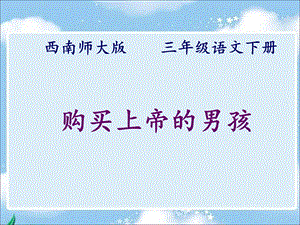 西南师大版　　三年级语文下册

购买上帝的男孩